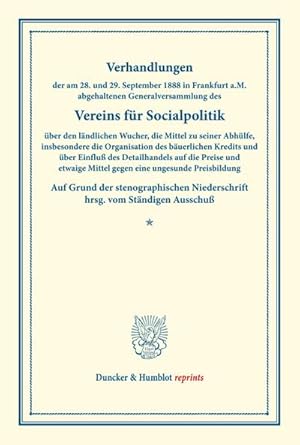 Verhandlungen

der am 28. und 29. September 1888 in Frankfurt a.M. abgehaltenen Generalversammlung des

Vereins für Socialpolitik

über den ländlichen Wucher, die Mittel zu seiner Abhülfe, insbesondere die Organisation des bäuerlichen Kredits und über Einfluß des Detailhandels auf die Preise und etwaige Mittel gegen eine ungesunde Preisbildung

Auf Grund der stenographischen Niederschrift hrsg. vom Ständigen Ausschuß

*

Duncker & Humblot reprints